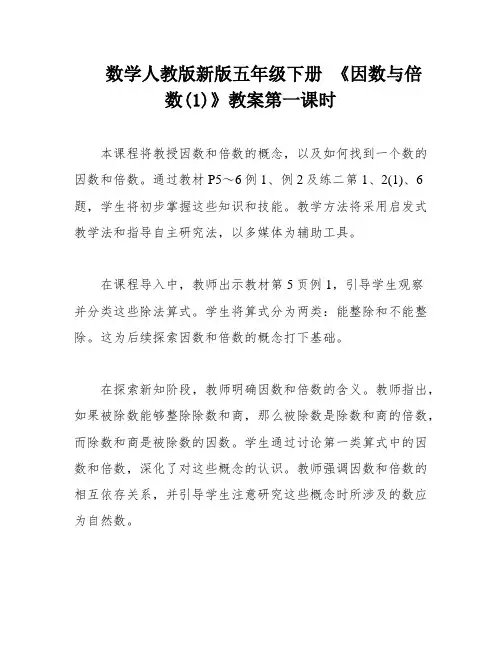 数学人教版新版五年级下册 《因数与倍数(1)》教案第一课时

本课程将教授因数和倍数的概念，以及如何找到一个数的因数和倍数。通过教材 P5～6 例 1、例 2 及练二第 1、2(1)、6 题，学生将初步掌握这些知识和技能。教学方法将采用启发式教学法和指导自主研究法，以多媒体为辅助工具。

在课程导入中，教师出示教材第 5 页例 1，引导学生观察并分类这些除法算式。学生将算式分为两类：能整除和不能整除。这为后续探索因数和倍数的概念打下基础。

在探索新知阶段，教师明确因数和倍数的含义。教师指出，如果被除数能够整除除数和商，那么被除数是除数和商的倍数，而除数和商是被除数的因数。学生通过讨论第一类算式中的因数和倍数，深化了对这些概念的认识。教师强调因数和倍数的相互依存关系，并引导学生注意研究这些概念时所涉及的数应为自然数。